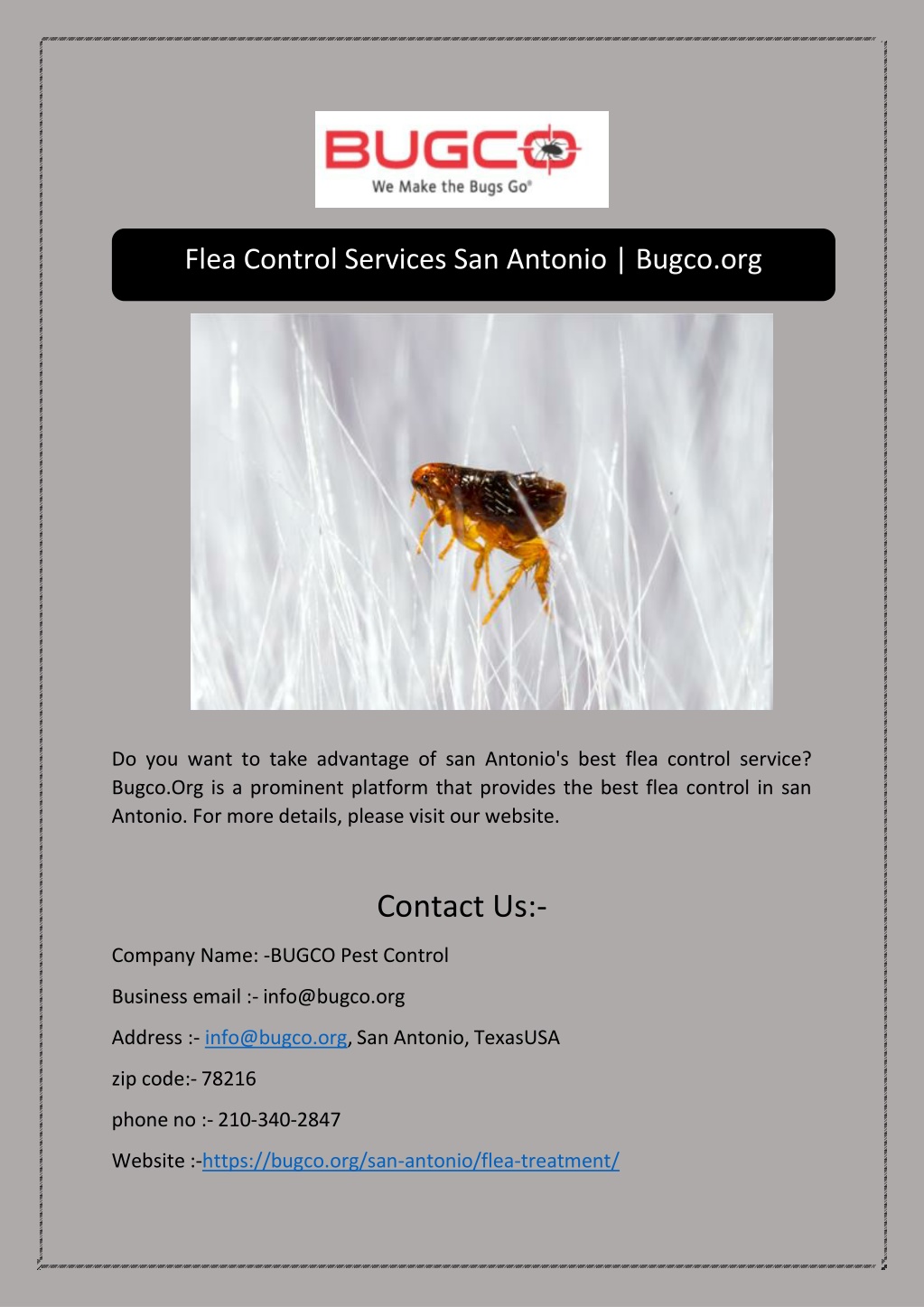 BUGCO
We Make the Bugs Go®

Flea Control Services San Antonio | Bugco.org

Do you want to take advantage of san Antonio's best flea control service? Bugco.Org is a prominent platform that provides the best flea control in san Antonio. For more details, please visit our website.

Contact Us:-

Company Name: -BUGCO Pest Control

Business email :- info@bugco.org

Address :- info@bugco.org, San Antonio, TexasUSA

zip code:- 78216

phone no :- 210-340-2847

Website :-https://bugco.org/san-antonio/flea-treatment/